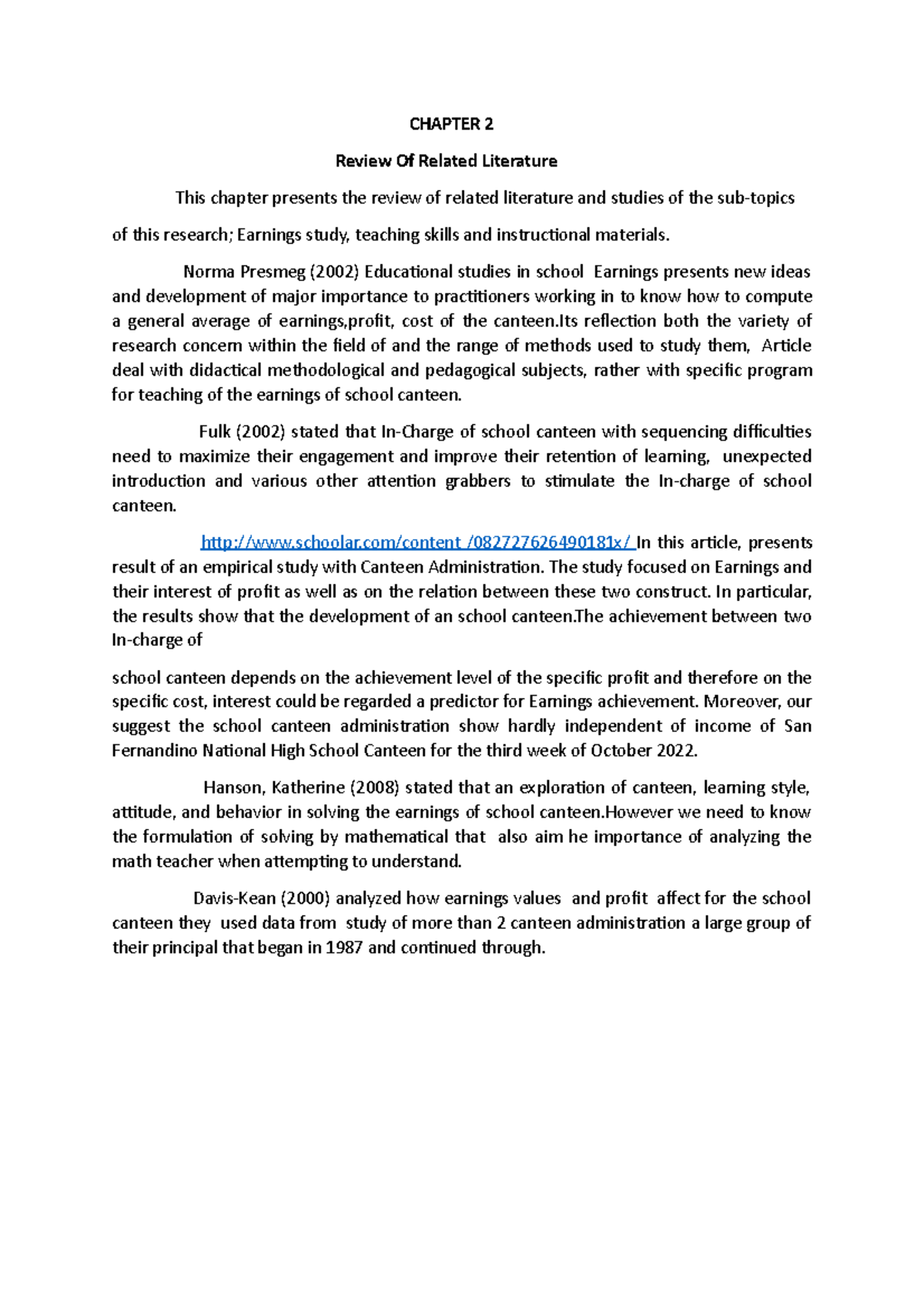 CHAPTER 2

Review Of Related Literature

This chapter presents the review of related literature and studies of the sub-topics of this research; Earnings study, teaching skills and instructional materials.

Norma Presmeg (2002) Educational studies in school Earnings presents new ideas and development of major importance to practitioners working in to know how to compute a general average of earnings,profit, cost of the canteen.Its reflection both the variety of research concern within the field of and the range of methods used to study them, Article deal with didactical methodological and pedagogical subjects, rather with specific program for teaching of the earnings of school canteen.

Fulk (2002) stated that In-Charge of school canteen with sequencing difficulties need to maximize their engagement and improve their retention of learning, unexpected introduction and various other attention grabbers to stimulate the In-charge of school canteen.

http://www.schoolar.com/content /082727626490181x/ In this article, presents result of an empirical study with Canteen Administration. The study focused on Earnings and their interest of profit as well as on the relation between these two construct. In particular, the results show that the development of an school canteen.The achievement between two In-charge of

school canteen depends on the achievement level of the specific profit and therefore on the specific cost, interest could be regarded a predictor for Earnings achievement. Moreover, our suggest the school canteen administration show hardly independent of income of San Fernandino National High School Canteen for the third week of October 2022.

Hanson, Katherine (2008) stated that an exploration of canteen, learning style, attitude, and behavior in solving the earnings of school canteen.However we need to know the formulation of solving by mathematical that also aim he importance of analyzing the math teacher when attempting to understand.

Davis-Kean (2000) analyzed how earnings values and profit affect for the school canteen they used data from study of more than 2 canteen administration a large group of their principal that began in 1987 and continued through.